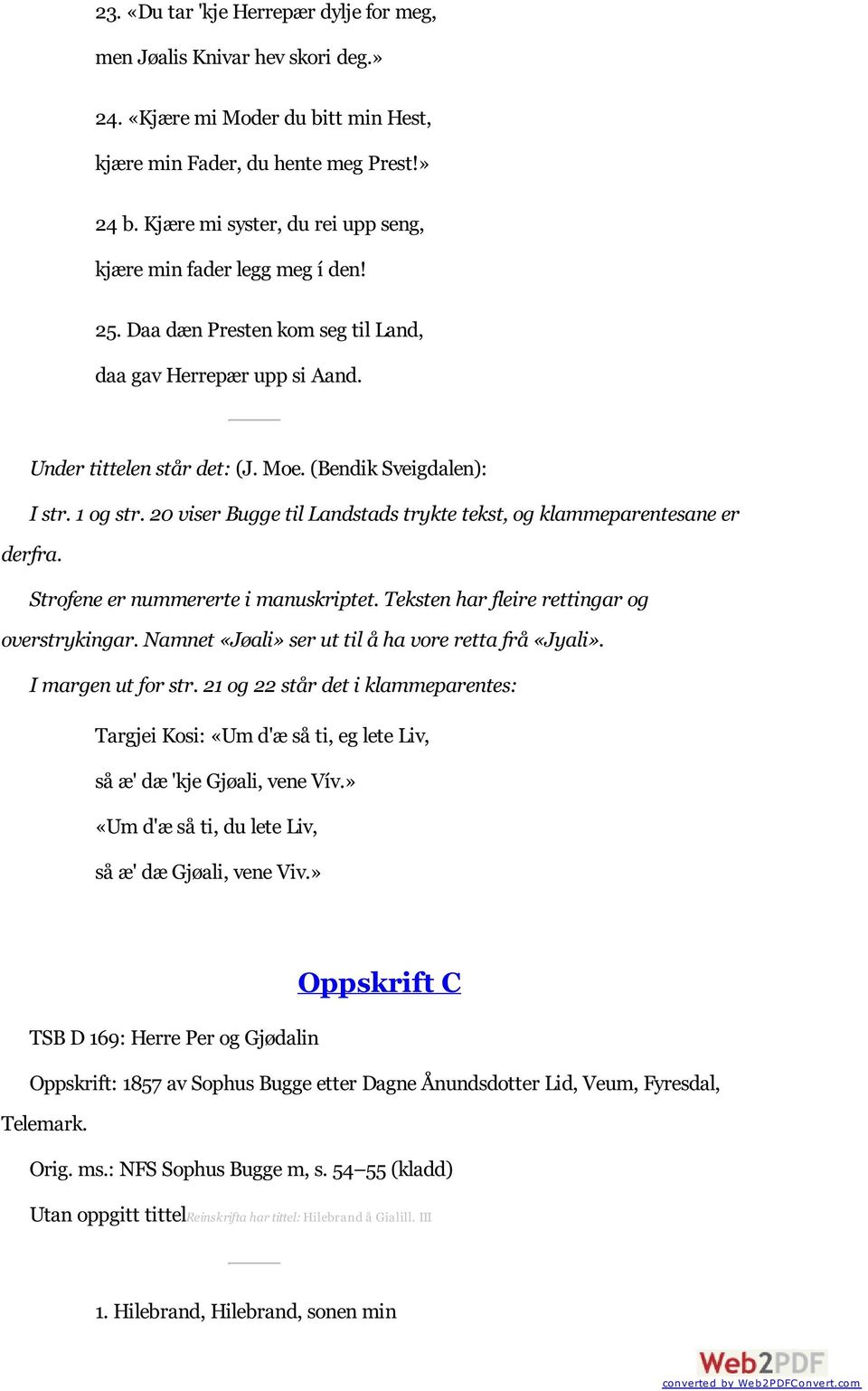 23. «Du tar 'kje Herrepær dylje for meg,

men Jøalis Knivar hev skori deg.»

24. «Kjære mi Moder du bitt min Hest,

kjære min Fader, du hente meg Prest!»

24 b. Kjære mi syster, du rei upp seng,

kjære min fader legg meg í den!

25. Daa dæn Presten kom seg til Land,

daa gav Herrepær upp si Aand.

Under tittelen står det: (J. Moe. (Bendik Sveigdalen):

I str. 1 og str. 20 viser Bugge til Landstads trykte tekst, og klammeparentesane er derfra.

Strofene er nummererte i manuskriptet. Teksten har fleire rettingar og overstrykingar. Namnet «Jøali» ser ut til å ha vore retta frå «Jyali».

I margen ut for str. 21 og 22 står det i klammeparentes:

Targjei Kosi: «Um d'æ så ti, eg lete Liv,

så æ' dæ 'kje Gjøali, vene Vív.»

«Um d'æ så ti, du lete Liv,

så æ' dæ Gjøali, vene Viv.»

Oppskrift C

TSB D 169: Herre Per og Gjødalin

Oppskrift: 1857 av Sophus Bugge etter Dagne Ånundsdotter Lid, Veum, Fyresdal, Telemark.

Orig. ms.: NFS Sophus Bugge m, s. 54–55 (kladd)

Utan oppgitt tittelReinskrifta har tittel: Hilebrand å Gialill. III

1. Hilebrand, Hilebrand, sonen min

Web2PDF
converted by Web2PDFConvert.com